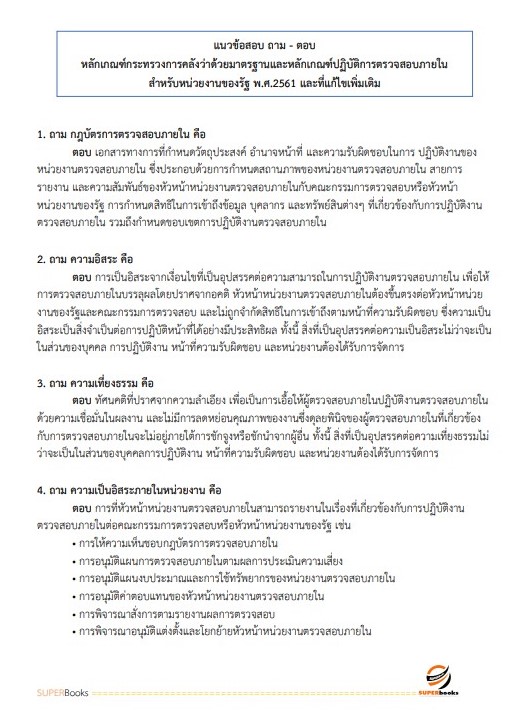 แนวข้อสอบ ถาม - ตอบ
หลักเกณฑ์กระทรวงการคลังว่าด้วยมาตรฐานและหลักเกณฑ์ปฏิบัติการตรวจสอบภายใน
สำหรับหน่วยงานของรัฐ พ.ศ.2561 และที่แก้ไขเพิ่มเติม

1. ถาม กฎบัตรการตรวจสอบภายใน คือ

ตอบ เอกสารทางการที่กำหนดวัตถุประสงค์ อำนาจหน้าที่ และความรับผิดชอบในการ ปฏิบัติงานของหน่วยงานตรวจสอบภายใน ซึ่งประกอบด้วยการกำหนดสถานภาพของหน่วยงานตรวจสอบภายใน สายการรายงาน และความสัมพันธ์ของหัวหน้าหน่วยงานตรวจสอบภายในกับคณะกรรมการตรวจสอบหรือหัวหน้าหน่วยงานของรัฐ การกำหนดสิทธิในการเข้าถึงข้อมูล บุคลากร และทรัพย์สินต่างๆ ที่เกี่ยวข้องกับการปฏิบัติงานตรวจสอบภายใน รวมถึงกำหนดขอบเขตการปฏิบัติงานตรวจสอบภายใน

2. ถาม ความอิสระ คือ

ตอบ การเป็นอิสระจากเงื่อนไขที่เป็นอุปสรรคต่อความสามารถในการปฏิบัติงานตรวจสอบภายใน เพื่อให้การตรวจสอบภายในบรรลุผลโดยปราศจากอคติ หัวหน้าหน่วยงานตรวจสอบภายในต้องขึ้นตรงต่อหัวหน้าหน่วยงานของรัฐและคณะกรรมการตรวจสอบ และไม่ถูกจำกัดสิทธิในการเข้าถึงตามหน้าที่ความรับผิดชอบ ซึ่งความเป็นอิสระเป็นสิ่งจำเป็นต่อการปฏิบัติหน้าที่ได้อย่างมีประสิทธิผล ทั้งนี้ สิ่งที่เป็นอุปสรรคต่อความเป็นอิสระไม่ว่าจะเป็นในส่วนของบุคคล การปฏิบัติงาน หน้าที่ความรับผิดชอบ และหน่วยงานต้องได้รับการจัดการ

3. ถาม ความเที่ยงธรรม คือ

ตอบ ทัศนคติที่ปราศจากความลำเอียง เพื่อเป็นการเอื้อให้ผู้ตรวจสอบภายในปฏิบัติงานตรวจสอบภายในด้วยความเชื่อมั่นในผลงาน และไม่มีการลดหย่อนคุณภาพของงานซึ่งดุลยพินิจของผู้ตรวจสอบภายในที่เกี่ยวข้องกับการตรวจสอบภายในจะไม่อยู่ภายใต้การชักจูงหรือชักนำจากผู้อื่น ทั้งนี้ สิ่งที่เป็นอุปสรรคต่อความเที่ยงธรรมไม่ว่าจะเป็นในส่วนของบุคคลการปฏิบัติงาน หน้าที่ความรับผิดชอบ และหน่วยงานต้องได้รับการจัดการ

4. ถาม ความเป็นอิสระภายในหน่วยงาน คือ

ตอบ การที่หัวหน้าหน่วยงานตรวจสอบภายในสามารถรายงานในเรื่องที่เกี่ยวข้องกับการปฏิบัติงานตรวจสอบภายในต่อคณะกรรมการตรวจสอบหรือหัวหน้าหน่วยงานของรัฐ เช่น
• การให้ความเห็นชอบกฎบัตรการตรวจสอบภายใน
• การอนุมัติแผนการตรวจสอบภายในตามผลการประเมินความเสี่ยง
• การอนุมัติแผนงบประมาณและการใช้ทรัพยากรของหน่วยงานตรวจสอบภายใน
• การอนุมัติค่าตอบแทนของหัวหน้าหน่วยงานตรวจสอบภายใน
• การพิจารณาสั่งการตามรายงานผลการตรวจสอบ
• การพิจารณาอนุมัติแต่งตั้งและโยกย้ายหัวหน้าหน่วยงานตรวจสอบภายใน

SUPERBooks
SUPERbooks